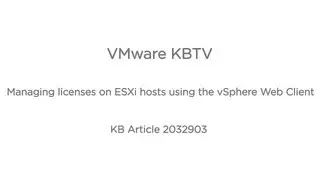 VMware KBTV

Managing licenses on ESXi hosts using the vSphere Web Client

KB Article 2032903